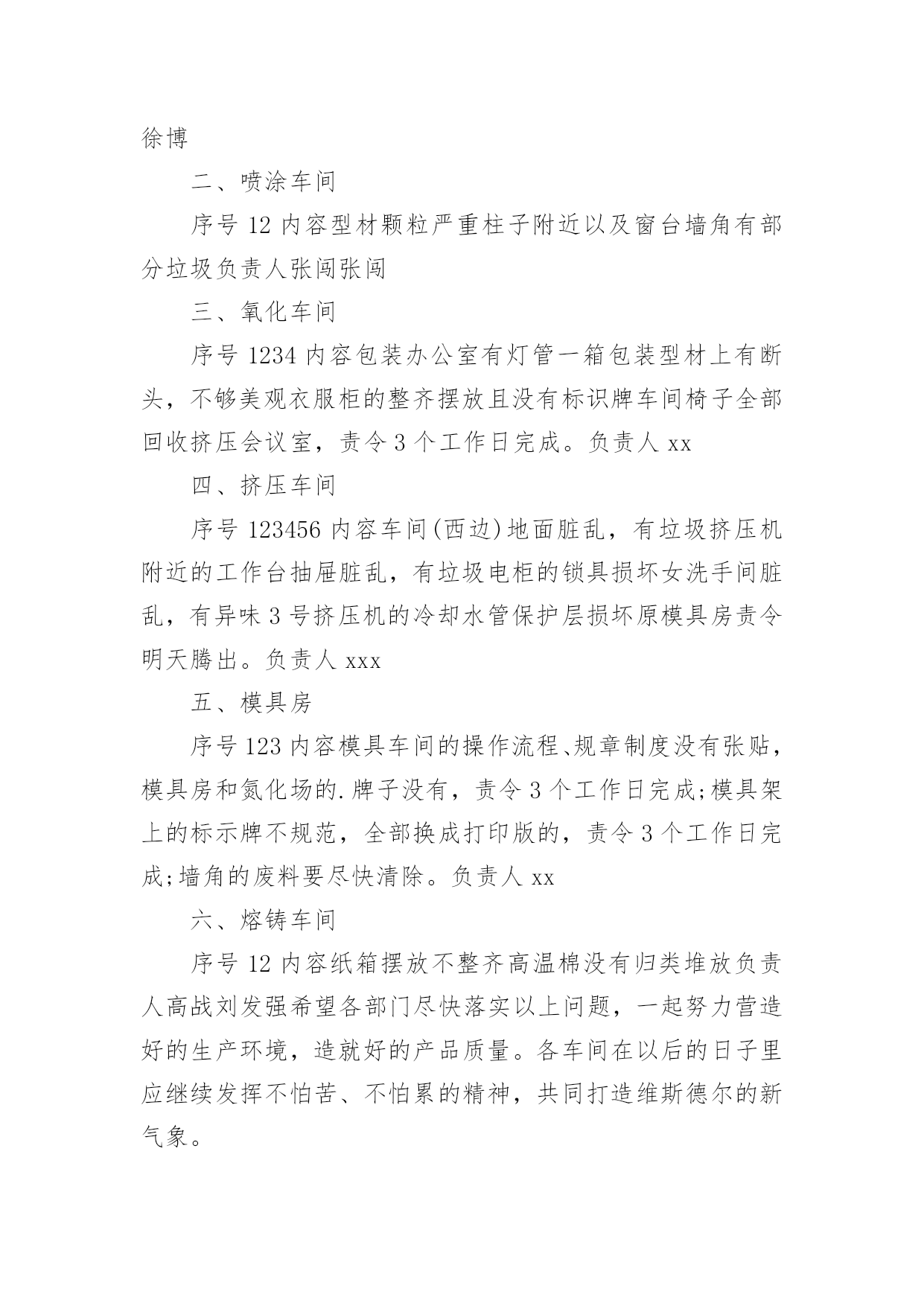 徐博

二、喷涂车间

序号 12 内容型材颗粒严重柱子附近以及窗台墙角有部分垃圾负责人张闯张闯

三、氧化车间

序号 1234 内容包装办公室有灯管一箱包装型材上有断头，不够美观衣服柜的整齐摆放且没有标识牌车间椅子全部回收挤压会议室，责令 3 个工作日完成。负责人 xx

四、挤压车间

序号 123456 内容车间(西边)地面脏乱，有垃圾挤压机附近的工作台抽屉脏乱，有垃圾电柜的锁具损坏女洗手间脏乱，有异味 3 号挤压机的冷却水管保护层损坏原模具房责令明天腾出。负责人 xxx

五、模具房

序号 123 内容模具车间的操作流程、规章制度没有张贴，模具房和氮化场的.牌子没有，责令 3 个工作日完成;模具架上的标示牌不规范，全部换成打印版的，责令 3 个工作日完成;墙角的废料要尽快清除。负责人 xx

六、熔铸车间

序号 12 内容纸箱摆放不整齐高温棉没有归类堆放负责人高战刘发强希望各部门尽快落实以上问题，一起努力营造好的生产环境，造就好的产品质量。各车间在以后的日子里应继续发挥不怕苦、不怕累的精神，共同打造维斯德尔的新气象。